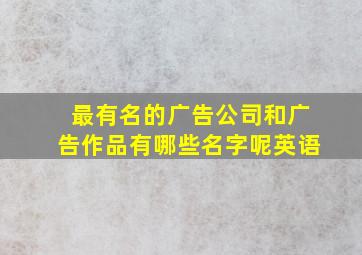 最有名的广告公司和广告作品有哪些名字呢英语